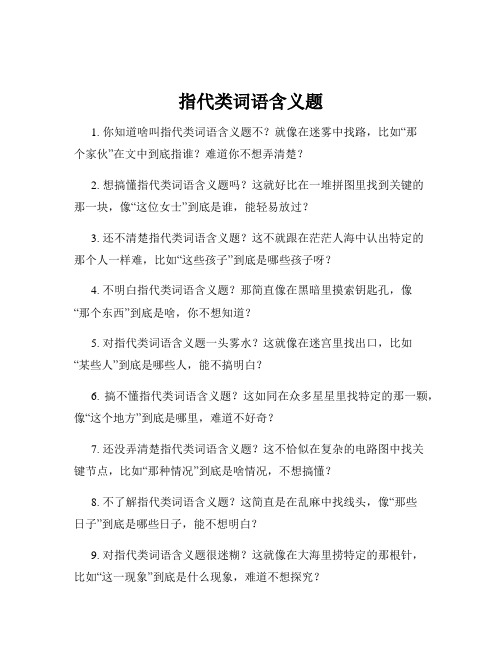 指代类词语含义题

1. 你知道啥叫指代类词语含义题不？就像在迷雾中找路，比如“那个家伙”在文中到底指谁？难道你不想弄清楚？

2. 想搞懂指代类词语含义题吗？这就好比在一堆拼图里找到关键的那一块，像“这位女士”到底是谁，能轻易放过？

3. 还不清楚指代类词语含义题？这不就跟在茫茫人海中认出特定的那个人一样难，比如“这些孩子”到底是哪些孩子呀？

4. 不明白指代类词语含义题？那简直像在黑暗里摸索钥匙孔，像“那个东西”到底是啥，你不想知道？

5. 对指代类词语含义题一头雾水？这就像在迷宫里找出口，比如“某些人”到底是哪些人，能不搞明白？

6. 搞不懂指代类词语含义题？这如同在众多星星里找特定的那一颗，像“这个地方”到底是哪里，难道不好奇？

7. 还没弄清楚指代类词语含义题？这不恰似在复杂的电路图中找关键节点，比如“那种情况”到底是啥情况，不想搞懂？

8. 不了解指代类词语含义题？这简直是在乱麻中找线头，像“那些日子”到底是哪些日子，能不想明白？

9. 对指代类词语含义题很迷糊？这就像在大海里捞特定的那根针，比如“这一现象”到底是什么现象，难道不想探究？